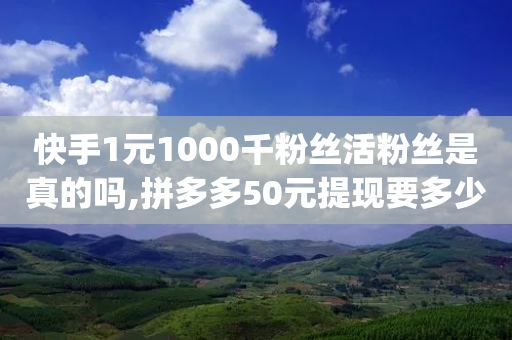 快手1元1000千粉丝活粉丝是真的吗,拼多多50元提现要多少